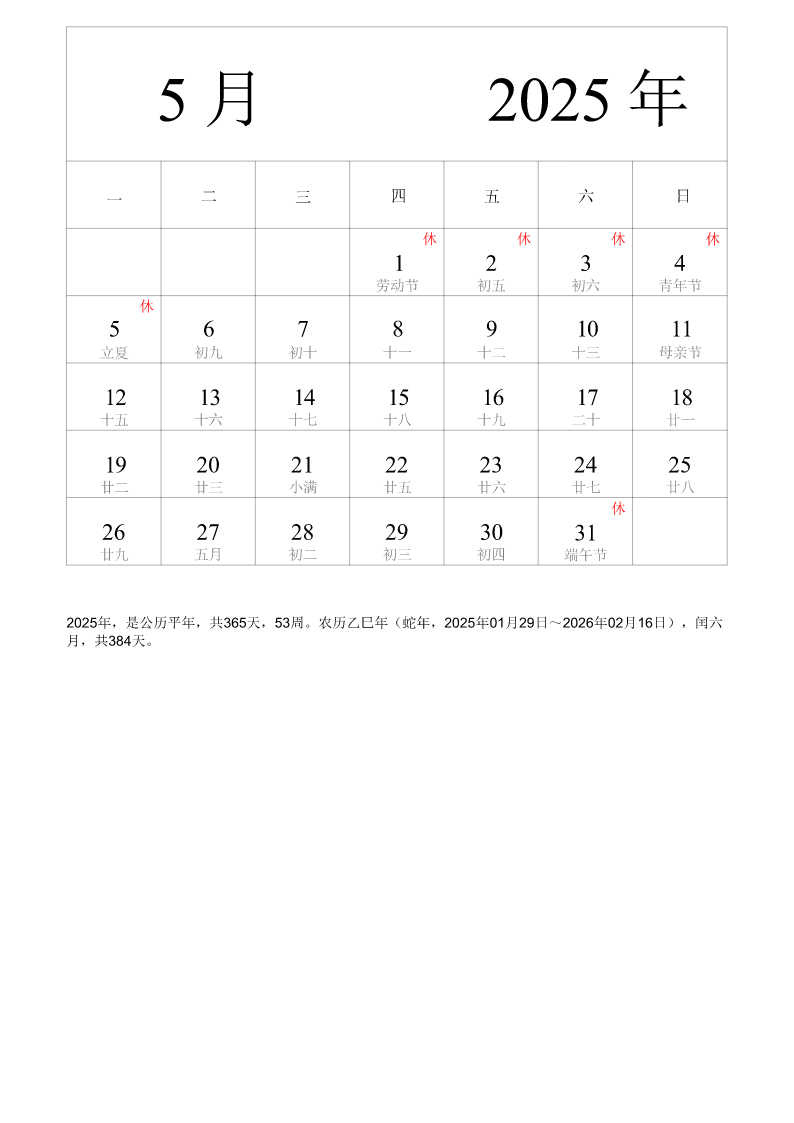 5 月　　　2025 年

| 一 | 二 | 三 | 四 | 五 | 六 | 日 |
|---|---|---|---|---|---|---|
| | | | 休 1 劳动节 | 休 2 初五 | 休 3 初六 | 休 4 青年节 |
| 休 5 立夏 | 6 初九 | 7 初十 | 8 十一 | 9 十二 | 10 十三 | 11 母亲节 |
| 12 十五 | 13 十六 | 14 十七 | 15 十八 | 16 十九 | 17 二十 | 18 廿一 |
| 19 廿二 | 20 廿三 | 21 小满 | 22 廿五 | 23 廿六 | 24 廿七 | 25 廿八 |
| 26 廿九 | 27 五月 | 28 初二 | 29 初三 | 30 初四 | 休 31 端午节 | |

2025年，是公历平年，共365天，53周。农历乙巳年（蛇年，2025年01月29日～2026年02月16日），闰六月，共384天。